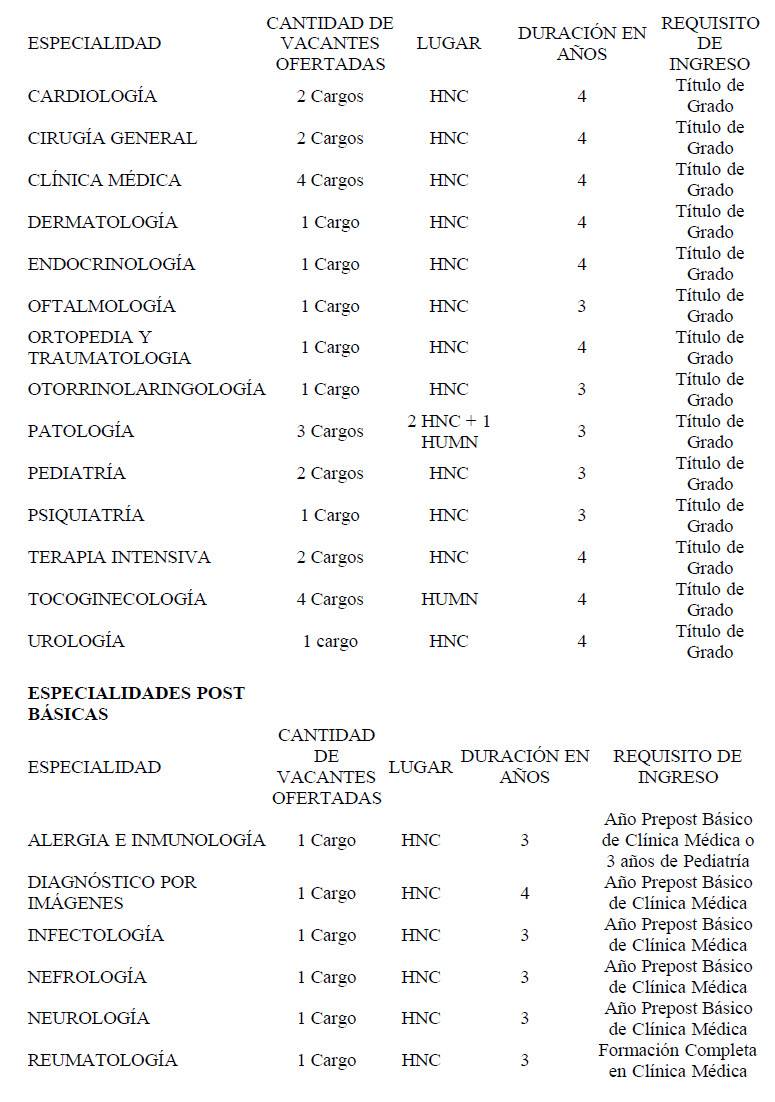 | ESPECIALIDAD | CANTIDAD DE VACANTES OFERTADAS | LUGAR | DURACIÓN EN AÑOS | REQUISITO DE INGRESO |
|---|---|---|---|---|
| CARDIOLOGÍA | 2 Cargos | HNC | 4 | Título de Grado |
| CIRUGÍA GENERAL | 2 Cargos | HNC | 4 | Título de Grado |
| CLÍNICA MÉDICA | 4 Cargos | HNC | 4 | Título de Grado |
| DERMATOLOGÍA | 1 Cargo | HNC | 4 | Título de Grado |
| ENDOCRINOLOGÍA | 1 Cargo | HNC | 4 | Título de Grado |
| OFTALMOLOGÍA | 1 Cargo | HNC | 3 | Título de Grado |
| ORTOPEDIA Y TRAUMATOLOGIA | 1 Cargo | HNC | 4 | Título de Grado |
| OTORRINOLARINGOLOGÍA | 1 Cargo | HNC | 3 | Título de Grado |
| PATOLOGÍA | 3 Cargos | 2 HNC + 1 HUMN | 3 | Título de Grado |
| PEDIATRÍA | 2 Cargos | HNC | 3 | Título de Grado |
| PSIQUIATRÍA | 1 Cargo | HNC | 3 | Título de Grado |
| TERAPIA INTENSIVA | 2 Cargos | HNC | 4 | Título de Grado |
| TOCOGINECOLOGÍA | 4 Cargos | HUMN | 4 | Título de Grado |
| UROLOGÍA | 1 cargo | HNC | 4 | Título de Grado |

ESPECIALIDADES POST BÁSICAS

| ESPECIALIDAD | CANTIDAD DE VACANTES OFERTADAS | LUGAR | DURACIÓN EN AÑOS | REQUISITO DE INGRESO |
|---|---|---|---|---|
| ALERGIA E INMUNOLOGÍA | 1 Cargo | HNC | 3 | Año Prepost Básico de Clínica Médica o 3 años de Pediatría |
| DIAGNÓSTICO POR IMÁGENES | 1 Cargo | HNC | 4 | Año Prepost Básico de Clínica Médica |
| INFECTOLOGÍA | 1 Cargo | HNC | 3 | Año Prepost Básico de Clínica Médica |
| NEFROLOGÍA | 1 Cargo | HNC | 3 | Año Prepost Básico de Clínica Médica |
| NEUROLOGÍA | 1 Cargo | HNC | 3 | Año Prepost Básico de Clínica Médica |
| REUMATOLOGÍA | 1 Cargo | HNC | 3 | Formación Completa en Clínica Médica |